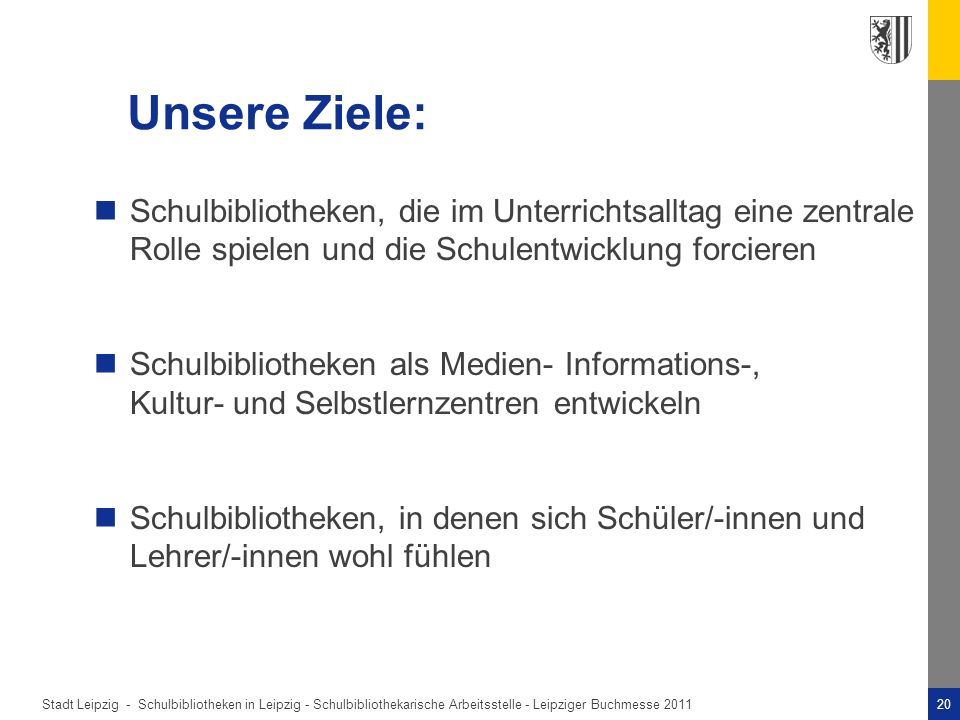 Unsere Ziele:

Schulbibliotheken, die im Unterrichtsalltag eine zentrale Rolle spielen und die Schulentwicklung forcieren

Schulbibliotheken als Medien- Informations-, Kultur- und Selbstlernzentren entwickeln

Schulbibliotheken, in denen sich Schüler/-innen und Lehrer/-innen wohl fühlen

Stadt Leipzig - Schulbibliotheken in Leipzig - Schulbibliothekarische Arbeitsstelle - Leipziger Buchmesse 2011

20